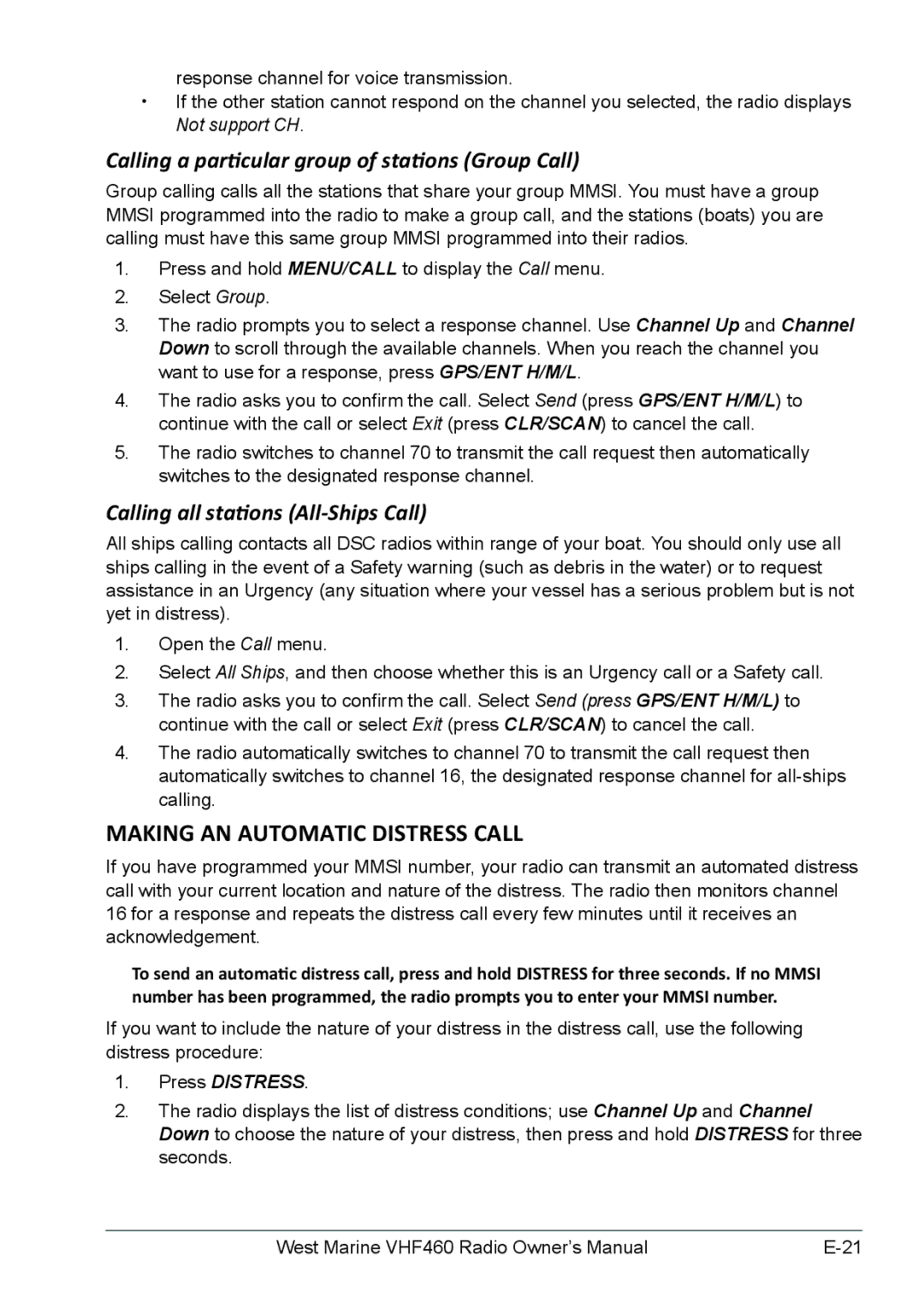 response channel for voice transmission.

• If the other station cannot respond on the channel you selected, the radio displays Not support CH.

Calling a particular group of stations (Group Call)

Group calling calls all the stations that share your group MMSI. You must have a group MMSI programmed into the radio to make a group call, and the stations (boats) you are calling must have this same group MMSI programmed into their radios.

1. Press and hold MENU/CALL to display the Call menu.
2. Select Group.
3. The radio prompts you to select a response channel. Use Channel Up and Channel Down to scroll through the available channels. When you reach the channel you want to use for a response, press GPS/ENT H/M/L.
4. The radio asks you to confirm the call. Select Send (press GPS/ENT H/M/L) to continue with the call or select Exit (press CLR/SCAN) to cancel the call.
5. The radio switches to channel 70 to transmit the call request then automatically switches to the designated response channel.

Calling all stations (All-Ships Call)

All ships calling contacts all DSC radios within range of your boat. You should only use all ships calling in the event of a Safety warning (such as debris in the water) or to request assistance in an Urgency (any situation where your vessel has a serious problem but is not yet in distress).

1. Open the Call menu.
2. Select All Ships, and then choose whether this is an Urgency call or a Safety call.
3. The radio asks you to confirm the call. Select Send (press GPS/ENT H/M/L) to continue with the call or select Exit (press CLR/SCAN) to cancel the call.
4. The radio automatically switches to channel 70 to transmit the call request then automatically switches to channel 16, the designated response channel for all-ships calling.

MAKING AN AUTOMATIC DISTRESS CALL

If you have programmed your MMSI number, your radio can transmit an automated distress call with your current location and nature of the distress. The radio then monitors channel 16 for a response and repeats the distress call every few minutes until it receives an acknowledgement.

To send an automatic distress call, press and hold DISTRESS for three seconds. If no MMSI number has been programmed, the radio prompts you to enter your MMSI number.

If you want to include the nature of your distress in the distress call, use the following distress procedure:

1. Press DISTRESS.
2. The radio displays the list of distress conditions; use Channel Up and Channel Down to choose the nature of your distress, then press and hold DISTRESS for three seconds.

West Marine VHF460 Radio Owner's Manual E-21